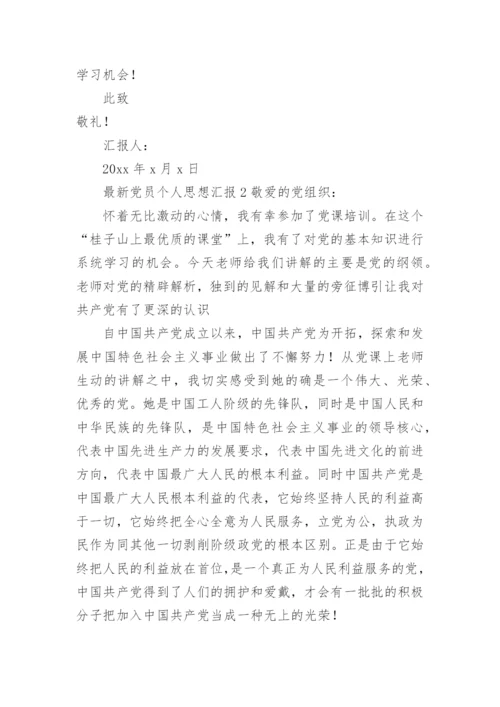 学习机会！

此致

敬礼！

汇报人：

20xx 年 x 月 x 日

最新党员个人思想汇报 2 敬爱的党组织：

怀着无比激动的心情，我有幸参加了党课培训。在这个“桂子山上最优质的课堂”上，我有了对党的基本知识进行系统学习的机会。今天老师给我们讲解的主要是党的纲领。老师对党的精辟解析，独到的见解和大量的旁征博引让我对共产党有了更深的认识

自中国共产党成立以来，中国共产党为开拓，探索和发展中国特色社会主义事业做出了不懈努力！从党课上老师生动的讲解之中，我切实感受到她的确是一个伟大、光荣、优秀的党。她是中国工人阶级的先锋队，同时是中国人民和中华民族的先锋队，是中国特色社会主义事业的领导核心，代表中国先进生产力的发展要求，代表中国先进文化的前进方向，代表中国最广大人民的根本利益。同时中国共产党是中国最广大人民根本利益的代表，它始终坚持人民的利益高于一切，它始终把全心全意为人民服务，立党为公，执政为民作为同其他一切剥削阶级政党的根本区别。正是由于它始终把人民的利益放在首位，是一个真正为人民利益服务的党，中国共产党得到了人们的拥护和爱戴，才会有一批批的积极分子把加入中国共产党当成一种无上的光荣！